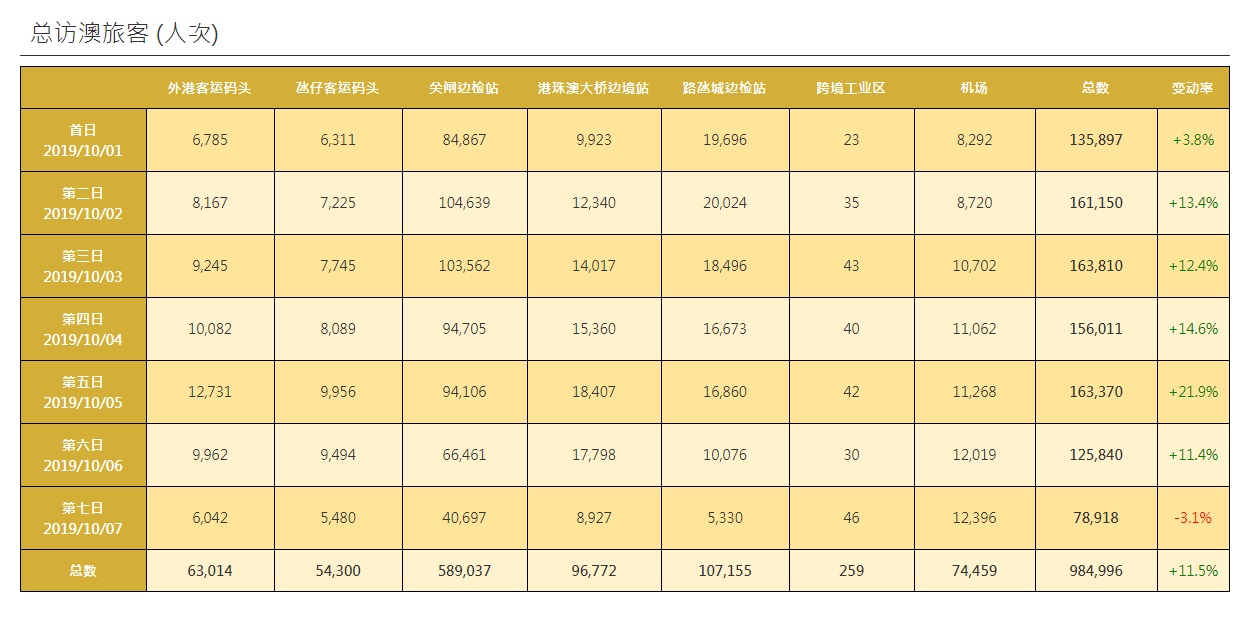 总访澳旅客 (人次)

|  | 外港客运码头 | 氹仔客运码头 | 关闸边检站 | 港珠澳大桥边境站 | 路氹城边检站 | 跨境工业区 | 机场 | 总数 | 变动率 |
|---|---|---|---|---|---|---|---|---|---|
| 首日 2019/10/01 | 6,785 | 6,311 | 84,867 | 9,923 | 19,696 | 23 | 8,292 | 135,897 | +3.8% |
| 第二日 2019/10/02 | 8,167 | 7,225 | 104,639 | 12,340 | 20,024 | 35 | 8,720 | 161,150 | +13.4% |
| 第三日 2019/10/03 | 9,245 | 7,745 | 103,562 | 14,017 | 18,496 | 43 | 10,702 | 163,810 | +12.4% |
| 第四日 2019/10/04 | 10,082 | 8,089 | 94,705 | 15,360 | 16,673 | 40 | 11,062 | 156,011 | +14.6% |
| 第五日 2019/10/05 | 12,731 | 9,956 | 94,106 | 18,407 | 16,860 | 42 | 11,268 | 163,370 | +21.9% |
| 第六日 2019/10/06 | 9,962 | 9,494 | 66,461 | 17,798 | 10,076 | 30 | 12,019 | 125,840 | +11.4% |
| 第七日 2019/10/07 | 6,042 | 5,480 | 40,697 | 8,927 | 5,330 | 46 | 12,396 | 78,918 | -3.1% |
| 总数 | 63,014 | 54,300 | 589,037 | 96,772 | 107,155 | 259 | 74,459 | 984,996 | +11.5% |